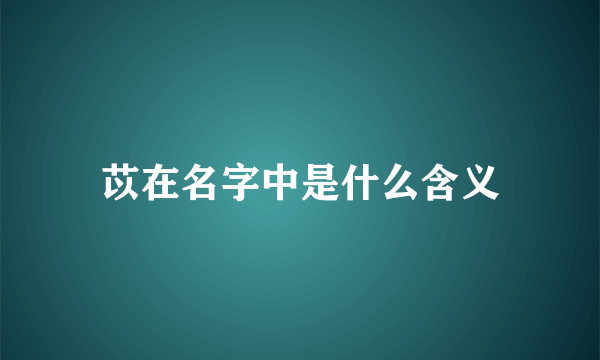 苡在名字中是什么含义